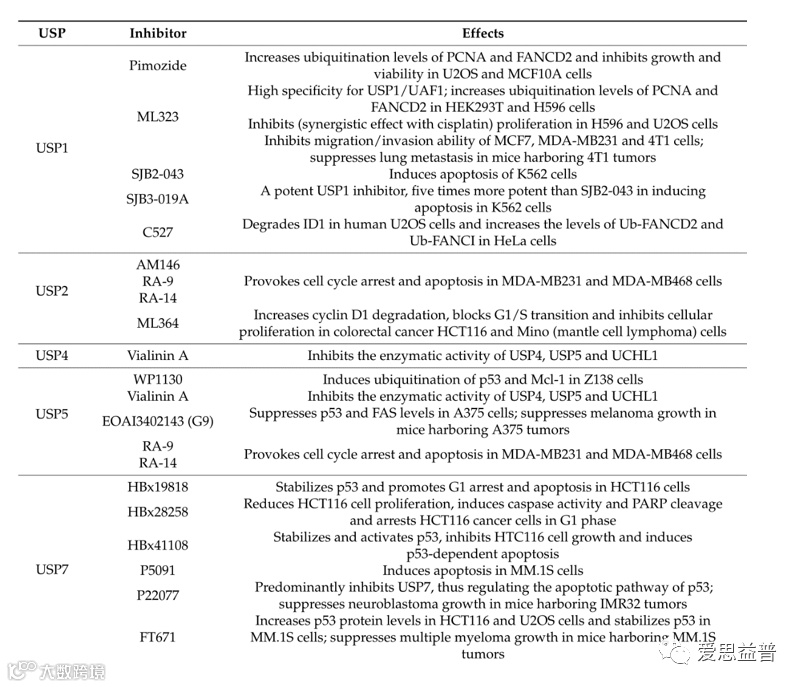 | USP | Inhibitor | Effects |
|---|---|---|
| USP1 | Pimozide | Increases ubiquitination levels of PCNA and FANCD2 and inhibits growth and viability in U2OS and MCF10A cells |
| | ML323 | High specificity for USP1/UAF1; increases ubiquitination levels of PCNA and FANCD2 in HEK293T and H596 cells Inhibits (synergistic effect with cisplatin) proliferation in H596 and U2OS cells Inhibits migration/invasion ability of MCF7, MDA-MB231 and 4T1 cells; suppresses lung metastasis in mice harboring 4T1 tumors |
| | SJB2-043 | Induces apoptosis of K562 cells |
| | SJB3-019A | A potent USP1 inhibitor, five times more potent than SJB2-043 in inducing apoptosis in K562 cells |
| | C527 | Degrades ID1 in human U2OS cells and increases the levels of Ub-FANCD2 and Ub-FANCI in HeLa cells |
| USP2 | AM146 RA-9 RA-14 | Provokes cell cycle arrest and apoptosis in MDA-MB231 and MDA-MB468 cells |
| | ML364 | Increases cyclin D1 degradation, blocks G1/S transition and inhibits cellular proliferation in colorectal cancer HCT116 and Mino (mantle cell lymphoma) cells |
| USP4 | Vialinin A | Inhibits the enzymatic activity of USP4, USP5 and UCHL1 |
| USP5 | WP1130 | Induces ubiquitination of p53 and Mcl-1 in Z138 cells |
| | Vialinin A | Inhibits the enzymatic activity of USP4, USP5 and UCHL1 |
| | EOAI3402143 (G9) | Suppresses p53 and FAS levels in A375 cells; suppresses melanoma growth in mice harboring A375 tumors |
| | RA-9 RA-14 | Provokes cell cycle arrest and apoptosis in MDA-MB231 and MDA-MB468 cells |
| USP7 | HBx19818 | Stabilizes p53 and promotes G1 arrest and apoptosis in HCT116 cells |
| | HBx28258 | Reduces HCT116 cell proliferation, induces caspase activity and PARP cleavage and arrests HCT116 cancer cells in G1 phase |
| | HBx41108 | Stabilizes and activates p53, inhibits HTC116 cell growth and induces p53-dependent apoptosis |
| | P5091 | Induces apoptosis in MM.1S cells |
| | P22077 | Predominantly inhibits USP7, thus regulating the apoptotic pathway of p53; suppresses neuroblastoma growth in mice harboring IMR32 tumors |
| | FT671 | Increases p53 protein levels in HCT116 and U2OS cells and stabilizes p53 in MM.1S cells; suppresses multiple myeloma growth in mice harboring MM.1S tumors |

大数跨境
爱思益普